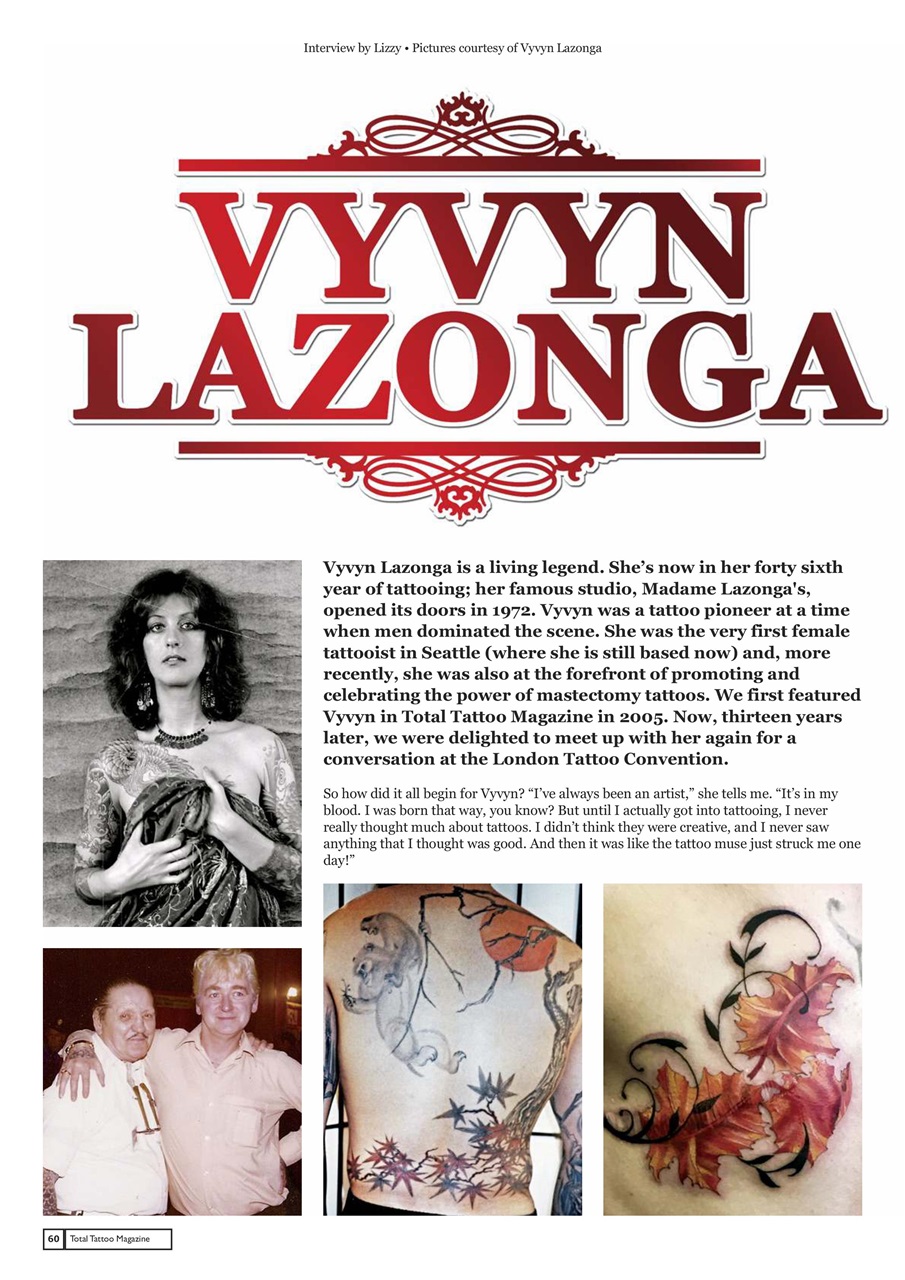 Interview by Lizzy • Pictures courtesy of Vyvyn Lazonga

VYVYN LAZONGA

Vyvyn Lazonga is a living legend. She's now in her forty sixth year of tattooing; her famous studio, Madame Lazonga's, opened its doors in 1972. Vyvyn was a tattoo pioneer at a time when men dominated the scene. She was the very first female tattooist in Seattle (where she is still based now) and, more recently, she was also at the forefront of promoting and celebrating the power of mastectomy tattoos. We first featured Vyvyn in Total Tattoo Magazine in 2005. Now, thirteen years later, we were delighted to meet up with her again for a conversation at the London Tattoo Convention.

So how did it all begin for Vyvyn? "I've always been an artist," she tells me. "It's in my blood. I was born that way, you know? But until I actually got into tattooing, I never really thought much about tattoos. I didn't think they were creative, and I never saw anything that I thought was good. And then it was like the tattoo muse just struck me one day!"

60 Total Tattoo Magazine